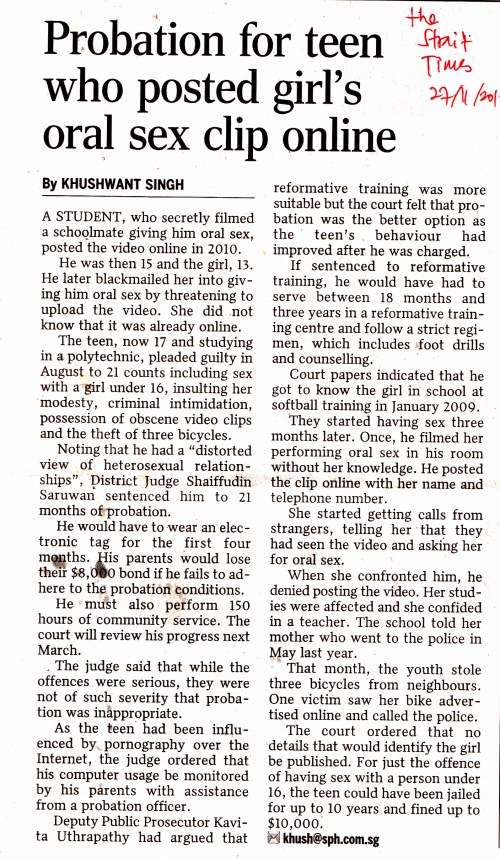 Probation for teen who posted girl's oral sex clip online

the Strait Times 27/11/201

By KHUSHWANT SINGH

A STUDENT, who secretly filmed a schoolmate giving him oral sex, posted the video online in 2010.

He was then 15 and the girl, 13. He later blackmailed her into giving him oral sex by threatening to upload the video. She did not know that it was already online.

The teen, now 17 and studying in a polytechnic, pleaded guilty in August to 21 counts including sex with a girl under 16, insulting her modesty, criminal intimidation, possession of obscene video clips and the theft of three bicycles.

Noting that he had a "distorted view of heterosexual relationships", District Judge Shaiffudin Saruwan sentenced him to 21 months of probation.

He would have to wear an electronic tag for the first four months. His parents would lose their $8,000 bond if he fails to adhere to the probation conditions.

He must also perform 150 hours of community service. The court will review his progress next March.

The judge said that while the offences were serious, they were not of such severity that probation was inappropriate.

As the teen had been influenced by pornography over the Internet, the judge ordered that his computer usage be monitored by his parents with assistance from a probation officer.

Deputy Public Prosecutor Kavita Uthrapathy had argued that reformative training was more suitable but the court felt that probation was the better option as the teen's behaviour had improved after he was charged.

If sentenced to reformative training, he would have had to serve between 18 months and three years in a reformative training centre and follow a strict regimen, which includes foot drills and counselling.

Court papers indicated that he got to know the girl in school at softball training in January 2009.

They started having sex three months later. Once, he filmed her performing oral sex in his room without her knowledge. He posted the clip online with her name and telephone number.

She started getting calls from strangers, telling her that they had seen the video and asking her for oral sex.

When she confronted him, he denied posting the video. Her studies were affected and she confided in a teacher. The school told her mother who went to the police in May last year.

That month, the youth stole three bicycles from neighbours. One victim saw her bike advertised online and called the police.

The court ordered that no details that would identify the girl be published. For just the offence of having sex with a person under 16, the teen could have been jailed for up to 10 years and fined up to $10,000.

khush@sph.com.sg